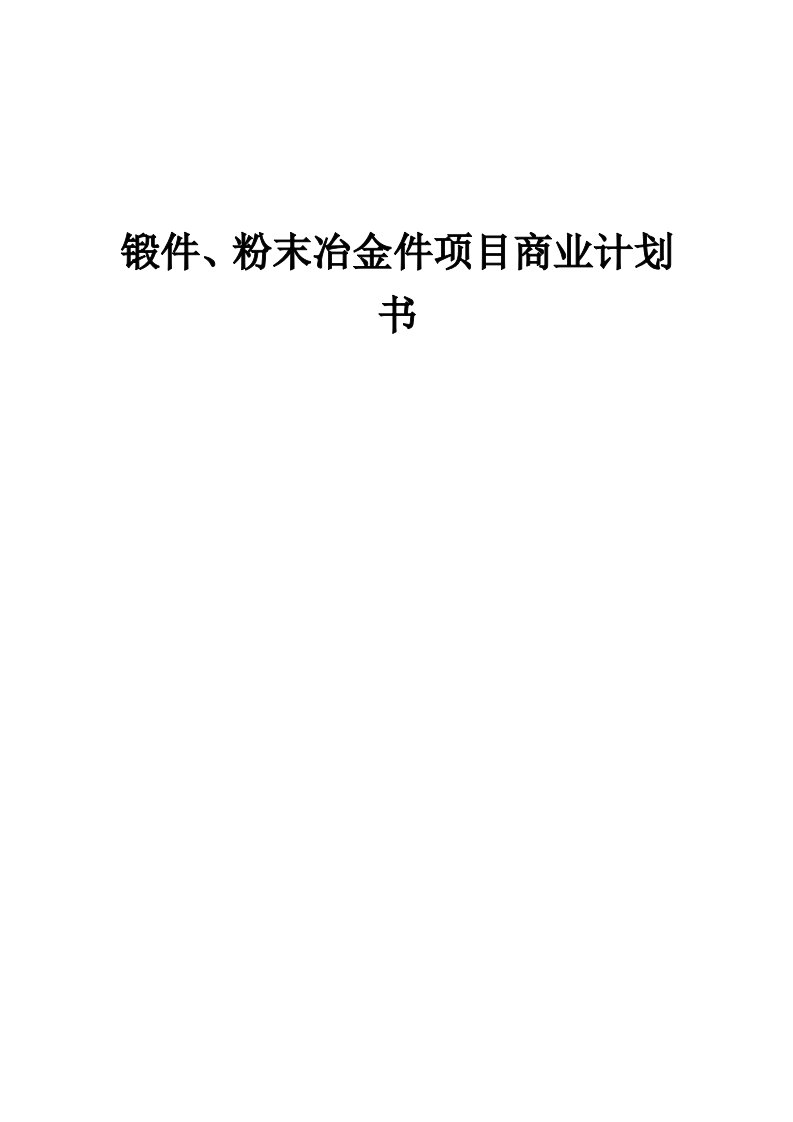 锻件、粉末冶金件项目商业计划书